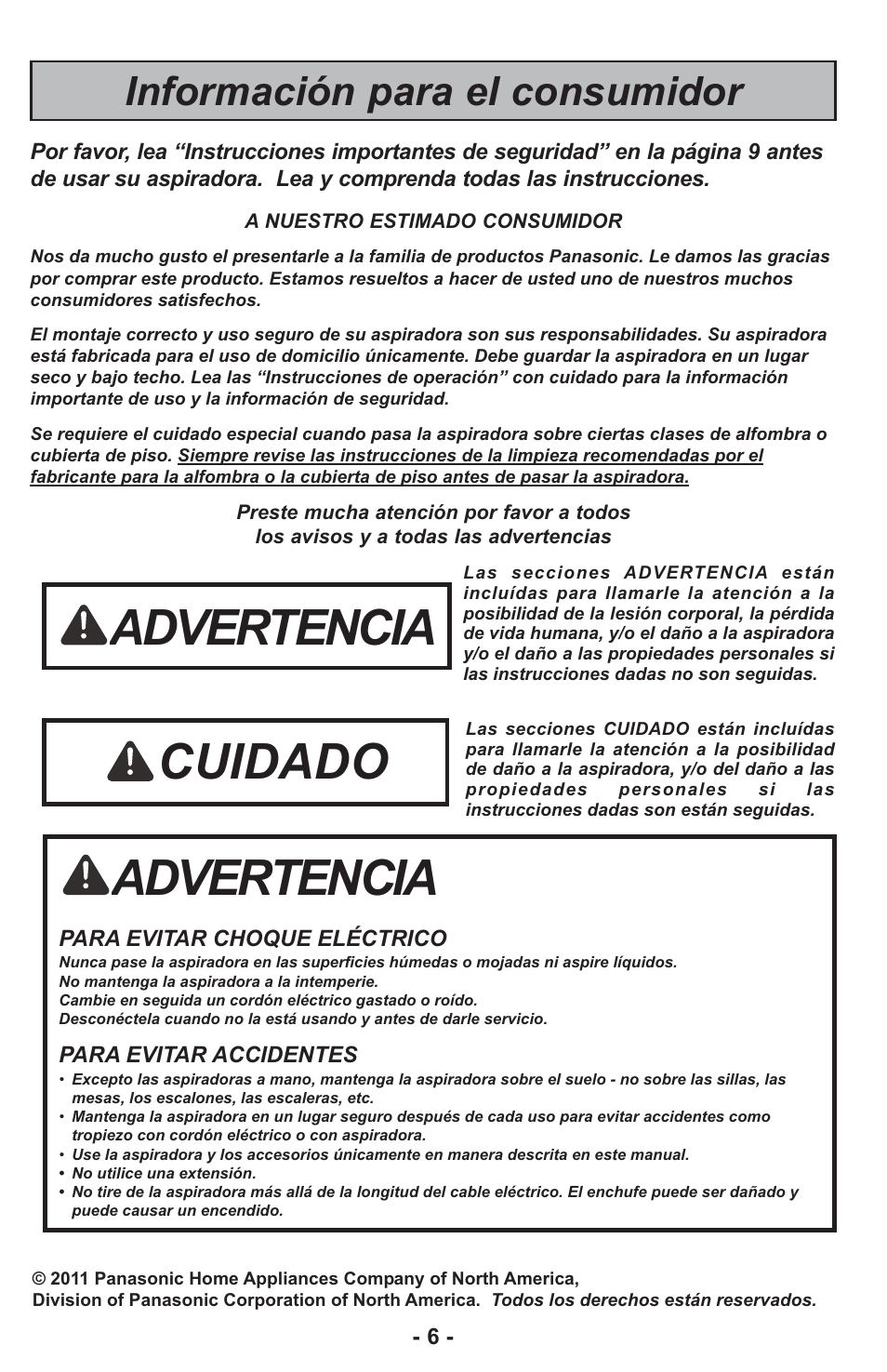 Información para el consumidor

Por favor, lea “Instrucciones importantes de seguridad” en la página 9 antes de usar su aspiradora. Lea y comprenda todas las instrucciones.

A NUESTRO ESTIMADO CONSUMIDOR

Nos da mucho gusto el presentarle a la familia de productos Panasonic. Le damos las gracias por comprar este producto. Estamos resueltos a hacer de usted uno de nuestros muchos consumidores satisfechos.

El montaje correcto y uso seguro de su aspiradora son sus responsabilidades. Su aspiradora está fabricada para el uso de domicilio únicamente. Debe guardar la aspiradora en un lugar seco y bajo techo. Lea las “Instrucciones de operación” con cuidado para la información importante de uso y la información de seguridad.

Se requiere el cuidado especial cuando pasa la aspiradora sobre ciertas clases de alfombra o cubierta de piso. Siempre revise las instrucciones de la limpieza recomendadas por el fabricante para la alfombra o la cubierta de piso antes de pasar la aspiradora.

Preste mucha atención por favor a todos los avisos y a todas las advertencias

ADVERTENCIA

Las secciones ADVERTENCIA están incluídas para llamarle la atención a la posibilidad de la lesión corporal, la pérdida de vida humana, y/o el daño a la aspiradora y/o el daño a las propiedades personales si las instrucciones dadas no son seguidas.

CUIDADO

Las secciones CUIDADO están incluídas para llamarle la atención a la posibilidad de daño a la aspiradora, y/o del daño a las propiedades personales si las instrucciones dadas son están seguidas.

ADVERTENCIA

PARA EVITAR CHOQUE ELÉCTRICO
Nunca pase la aspiradora en las superficies húmedas o mojadas ni aspire líquidos.
No mantenga la aspiradora a la intemperie.
Cambie en seguida un cordón eléctrico gastado o roído.
Desconéctela cuando no la está usando y antes de darle servicio.

PARA EVITAR ACCIDENTES
• Excepto las aspiradoras a mano, mantenga la aspiradora sobre el suelo - no sobre las sillas, las mesas, los escalones, las escaleras, etc.
• Mantenga la aspiradora en un lugar seguro después de cada uso para evitar accidentes como tropiezo con cordón eléctrico o con aspiradora.
• Use la aspiradora y los accesorios únicamente en manera descrita en este manual.
• No utilice una extensión.
• No tire de la aspiradora más allá de la longitud del cable eléctrico. El enchufe puede ser dañado y puede causar un encendido.

© 2011 Panasonic Home Appliances Company of North America,
Division of Panasonic Corporation of North America. Todos los derechos están reservados.

- 6 -